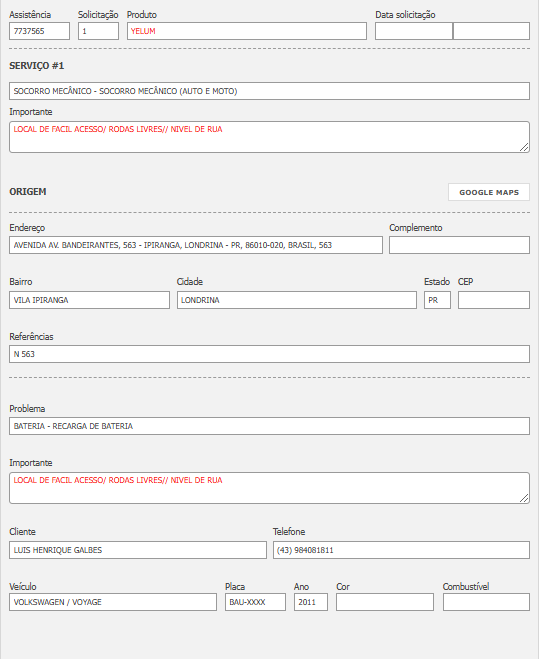 Assistência
7737565
Solicitação
1
Produto
YELUM
Data solicitação

SERVIÇO #1

SOCORRO MECÂNICO - SOCORRO MECÂNICO (AUTO E MOTO)

Importante
LOCAL DE FACIL ACESSO/ RODAS LIVRES// NIVEL DE RUA

ORIGEM
GOOGLE MAPS

Endereço
AVENIDA AV. BANDEIRANTES, 563 - IPIRANGA, LONDRINA - PR, 86010-020, BRASIL, 563
Complemento

Bairro
VILA IPIRANGA
Cidade
LONDRINA
Estado
PR
CEP

Referências
N 563

Problema
BATERIA - RECARGA DE BATERIA

Importante
LOCAL DE FACIL ACESSO/ RODAS LIVRES// NIVEL DE RUA

Cliente
LUIS HENRIQUE GALBES
Telefone
(43) 984081811

Veículo
VOLKSWAGEN / VOYAGE
Placa
BAU-XXXX
Ano
2011
Cor
Combustível